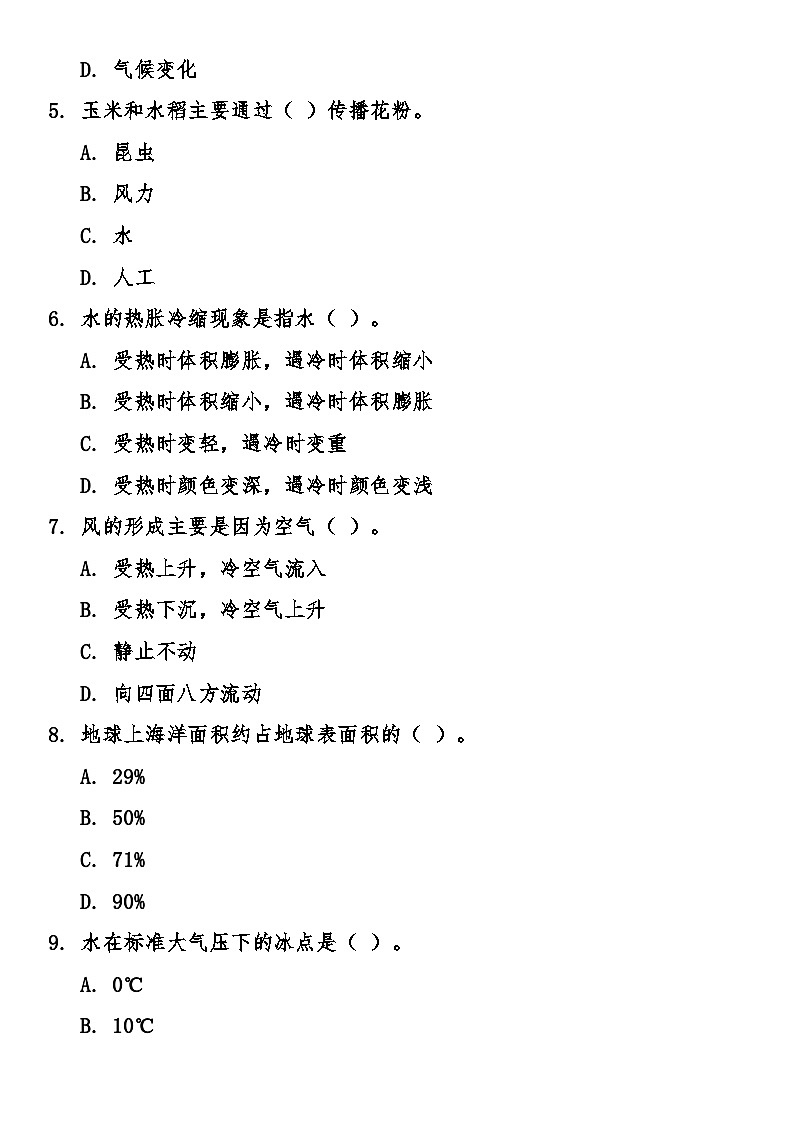 D. 气候变化

5. 玉米和水稻主要通过（ ）传播花粉。

A. 昆虫

B. 风力

C. 水

D. 人工

6. 水的热胀冷缩现象是指水（ ）。

A. 受热时体积膨胀，遇冷时体积缩小

B. 受热时体积缩小，遇冷时体积膨胀

C. 受热时变轻，遇冷时变重

D. 受热时颜色变深，遇冷时颜色变浅

7. 风的形成主要是因为空气（ ）。

A. 受热上升，冷空气流入

B. 受热下沉，冷空气上升

C. 静止不动

D. 向四面八方流动

8. 地球上海洋面积约占地球表面积的（ ）。

A. 29%

B. 50%

C. 71%

D. 90%

9. 水在标准大气压下的冰点是（ ）。

A. 0℃

B. 10℃